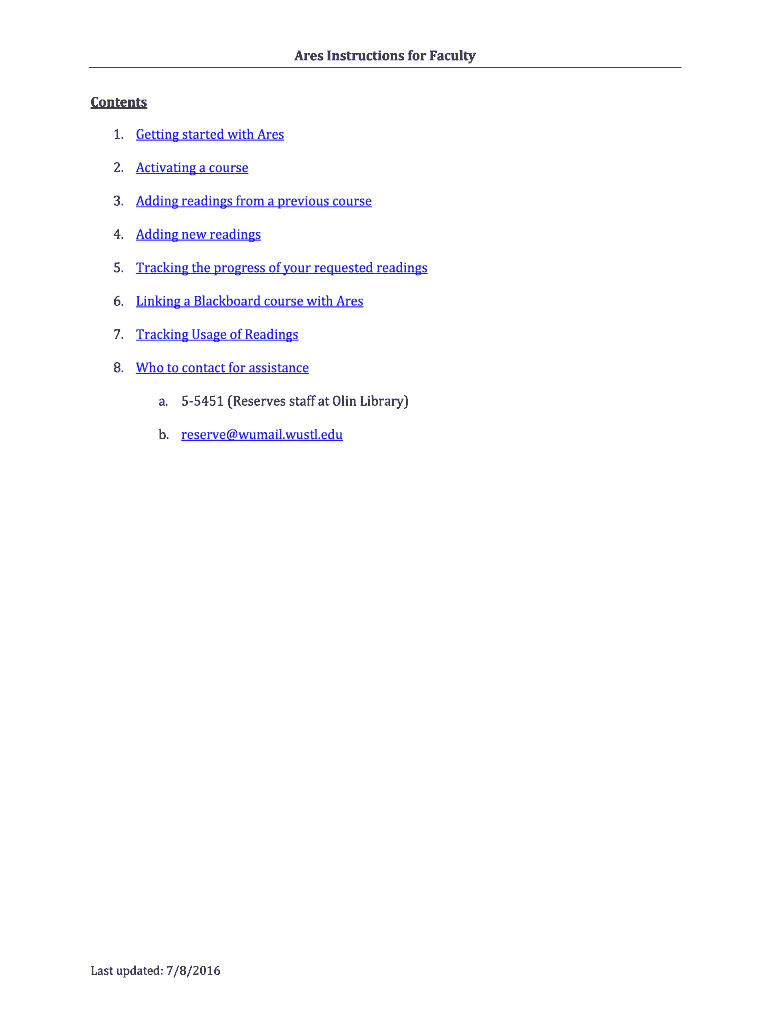 Ares Instructions for Faculty

Contents

1. Getting started with Ares

2. Activating a course

3. Adding readings from a previous course

4. Adding new readings

5. Tracking the progress of your requested readings

6. Linking a Blackboard course with Ares

7. Tracking Usage of Readings

8. Who to contact for assistance

a. 5-5451 (Reserves staff at Olin Library)

b. reserve@wumail.wustl.edu

Last updated: 7/8/2016